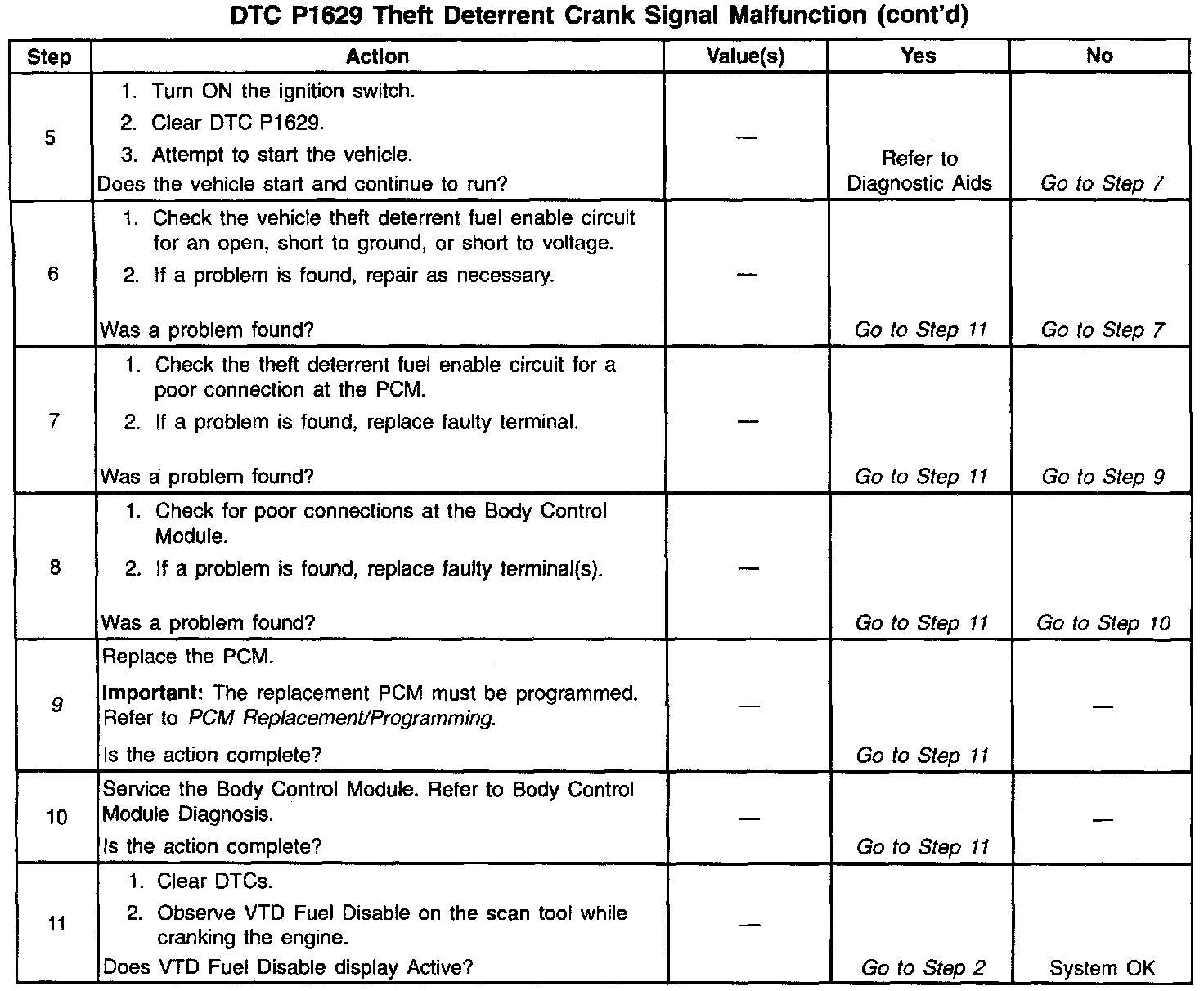 DTC P1629 Theft Deterrent Crank Signal Malfunction (cont'd)

| Step | Action | Value(s) | Yes | No |
|---|---|---|---|---|
| 5 | 1. Turn ON the ignition switch. 2. Clear DTC P1629. 3. Attempt to start the vehicle. Does the vehicle start and continue to run? | — | Refer to Diagnostic Aids | Go to Step 7 |
| 6 | 1. Check the vehicle theft deterrent fuel enable circuit for an open, short to ground, or short to voltage. 2. If a problem is found, repair as necessary. Was a problem found? | — | Go to Step 11 | Go to Step 7 |
| 7 | 1. Check the theft deterrent fuel enable circuit for a poor connection at the PCM. 2. If a problem is found, replace faulty terminal. Was a problem found? | — | Go to Step 11 | Go to Step 9 |
| 8 | 1. Check for poor connections at the Body Control Module. 2. If a problem is found, replace faulty terminal(s). Was a problem found? | — | Go to Step 11 | Go to Step 10 |
| 9 | Replace the PCM. Important: The replacement PCM must be programmed. Refer to PCM Replacement/Programming. Is the action complete? | — | Go to Step 11 | — |
| 10 | Service the Body Control Module. Refer to Body Control Module Diagnosis. Is the action complete? | — | Go to Step 11 | — |
| 11 | 1. Clear DTCs. 2. Observe VTD Fuel Disable on the scan tool while cranking the engine. Does VTD Fuel Disable display Active? | — | Go to Step 2 | System OK |